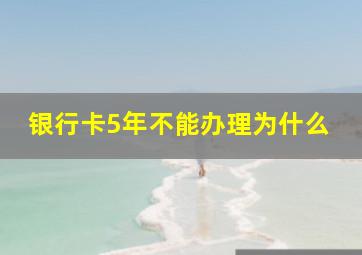 银行卡5年不能办理为什么